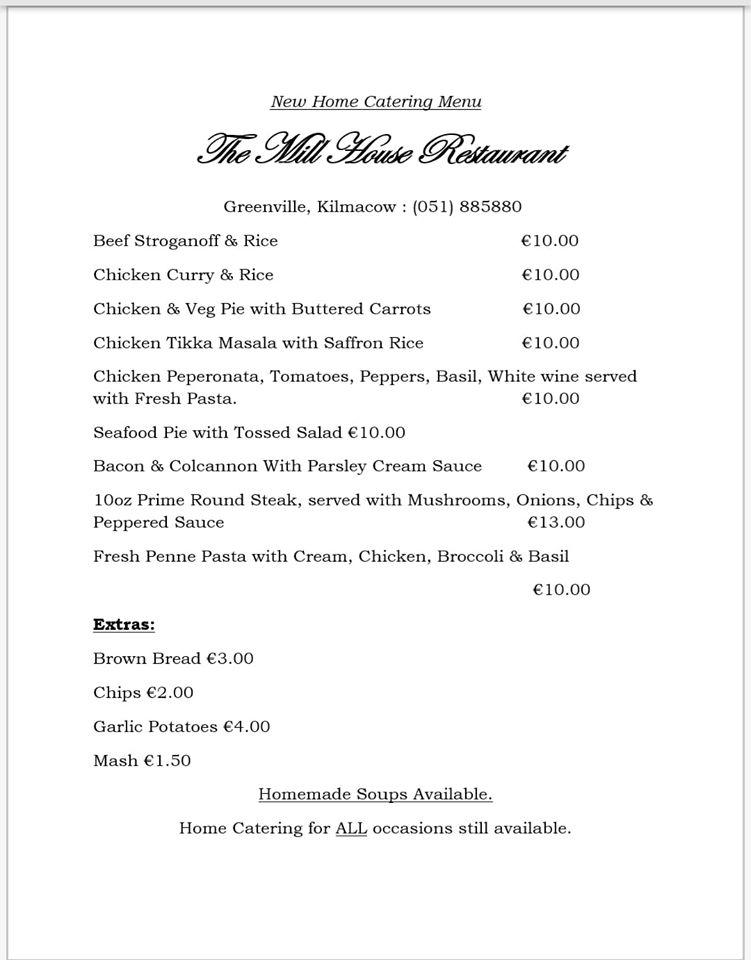 New Home Catering Menu

The Mill House Restaurant

Greenville, Kilmacow : (051) 885880

Beef Stroganoff & Rice €10.00

Chicken Curry & Rice €10.00

Chicken & Veg Pie with Buttered Carrots €10.00

Chicken Tikka Masala with Saffron Rice €10.00

Chicken Peperonata, Tomatoes, Peppers, Basil, White wine served with Fresh Pasta. €10.00

Seafood Pie with Tossed Salad €10.00

Bacon & Colcannon With Parsley Cream Sauce €10.00

10oz Prime Round Steak, served with Mushrooms, Onions, Chips & Peppered Sauce €13.00

Fresh Penne Pasta with Cream, Chicken, Broccoli & Basil

€10.00

Extras:

Brown Bread €3.00

Chips €2.00

Garlic Potatoes €4.00

Mash €1.50

Homemade Soups Available.

Home Catering for ALL occasions still available.